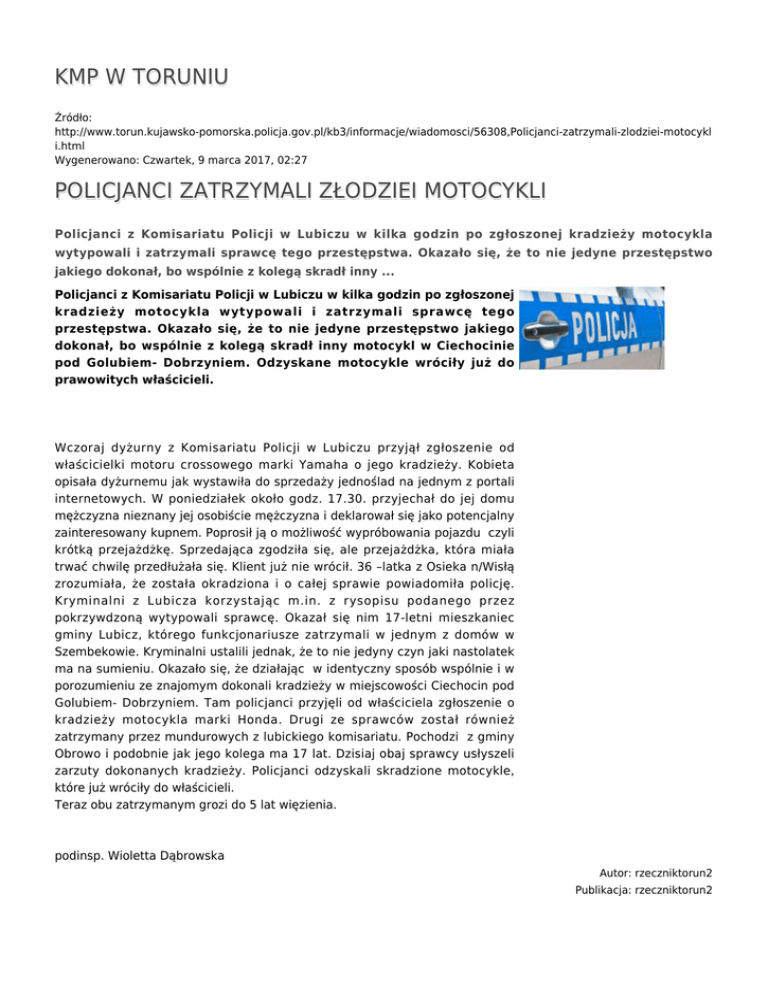 KMP W TORUNIU

Źródło:
http://www.torun.kujawsko-pomorska.policja.gov.pl/kb3/informacje/wiadomosci/56308,Policjanci-zatrzymali-zlodziei-motocykli.html
Wygenerowano: Czwartek, 9 marca 2017, 02:27

POLICJANCI ZATRZYMALI ZŁODZIEI MOTOCYKLI

Policjanci z Komisariatu Policji w Lubiczu w kilka godzin po zgłoszonej kradzieży motocykla wytypowali i zatrzymali sprawcę tego przestępstwa. Okazało się, że to nie jedyne przestępstwo jakiego dokonał, bo wspólnie z kolegą skradł inny ...

Policjanci z Komisariatu Policji w Lubiczu w kilka godzin po zgłoszonej kradzieży motocykla wytypowali i zatrzymali sprawcę tego przestępstwa. Okazało się, że to nie jedyne przestępstwo jakiego dokonał, bo wspólnie z kolegą skradł inny motocykl w Ciechocinie pod Golubiem- Dobrzyniem. Odzyskane motocykle wróciły już do prawowitych właścicieli.

POLICJA

Wczoraj dyżurny z Komisariatu Policji w Lubiczu przyjął zgłoszenie od właścicielki motoru crossowego marki Yamaha o jego kradzieży. Kobieta opisała dyżurnemu jak wystawiła do sprzedaży jednoślad na jednym z portali internetowych. W poniedziałek około godz. 17.30. przyjechał do jej domu mężczyzna nieznany jej osobiście mężczyzna i deklarował się jako potencjalny zainteresowany kupnem. Poprosił ją o możliwość wypróbowania pojazdu czyli krótką przejażdżkę. Sprzedająca zgodziła się, ale przejażdżka, która miała trwać chwilę przedłużała się. Klient już nie wrócił. 36 –latka z Osieka n/Wisłą zrozumiała, że została okradziona i o całej sprawie powiadomiła policję. Kryminalni z Lubicza korzystając m.in. z rysopisu podanego przez pokrzywdzoną wytypowali sprawcę. Okazał się nim 17-letni mieszkaniec gminy Lubicz, którego funkcjonariusze zatrzymali w jednym z domów w Szembekowie. Kryminalni ustalili jednak, że to nie jedyny czyn jaki nastolatek ma na sumieniu. Okazało się, że działając w identyczny sposób wspólnie i w porozumieniu ze znajomym dokonali kradzieży w miejscowości Ciechocin pod Golubiem- Dobrzyniem. Tam policjanci przyjęli od właściciela zgłoszenie o kradzieży motocykla marki Honda. Drugi ze sprawców został również zatrzymany przez mundurowych z lubickiego komisariatu. Pochodzi z gminy Obrowo i podobnie jak jego kolega ma 17 lat. Dzisiaj obaj sprawcy usłyszeli zarzuty dokonanych kradzieży. Policjanci odzyskali skradzione motocykle, które już wróciły do właścicieli.
Teraz obu zatrzymanym grozi do 5 lat więzienia.

podinsp. Wioletta Dąbrowska

Autor: rzeczniktorun2
Publikacja: rzeczniktorun2